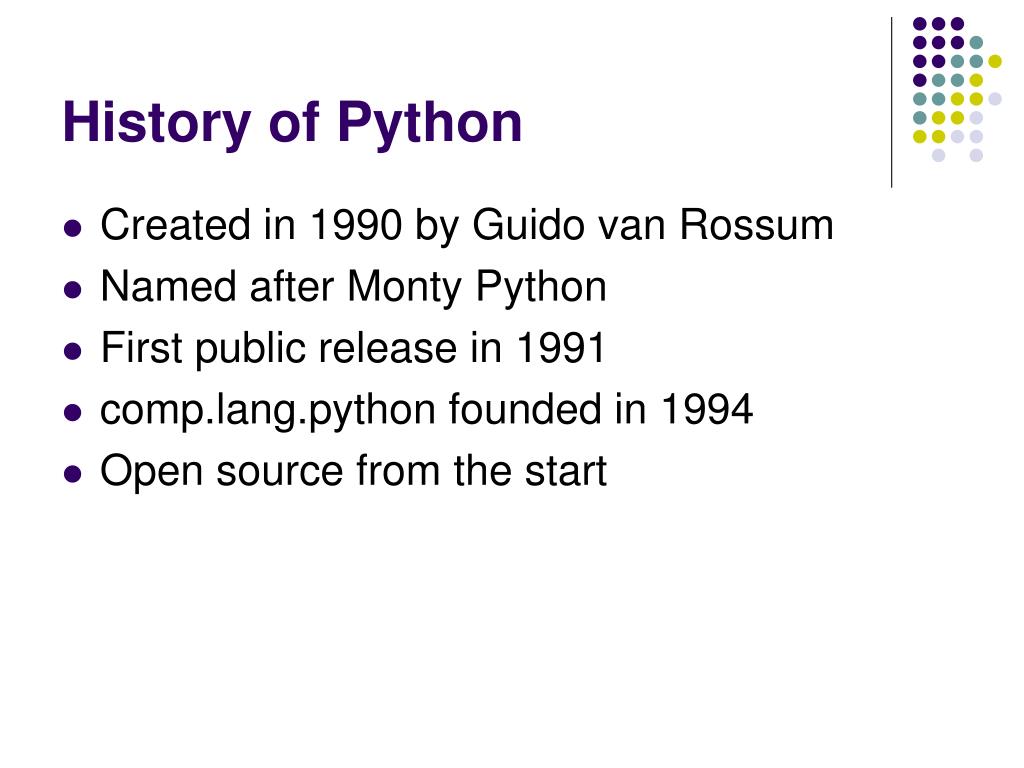 History of Python

• Created in 1990 by Guido van Rossum
• Named after Monty Python
• First public release in 1991
• comp.lang.python founded in 1994
• Open source from the start